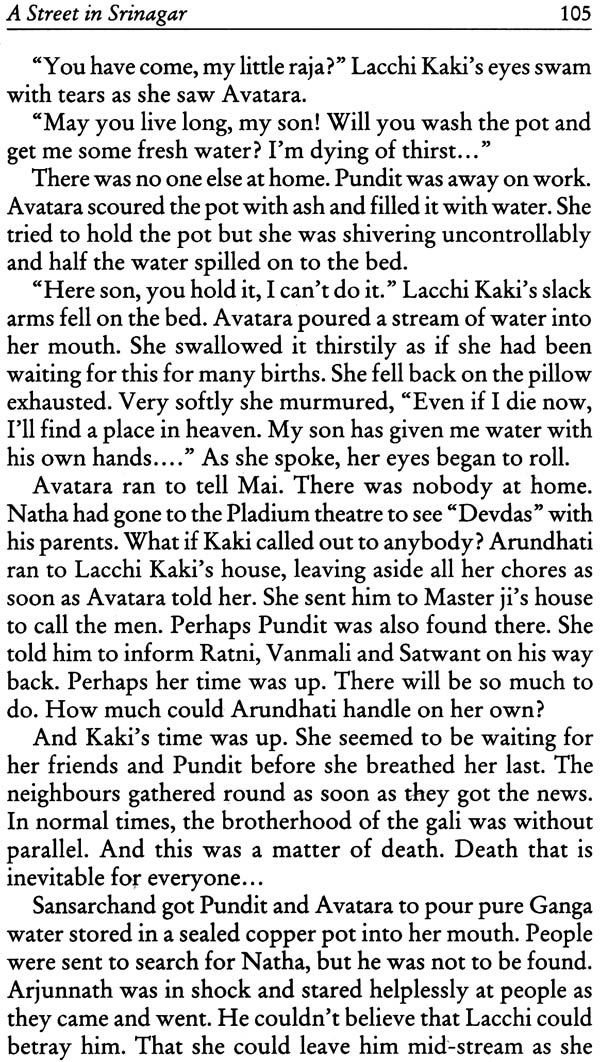 A Street in Srinagar 105

"You have come, my little raja?" Lacchi Kaki's eyes swam with tears as she saw Avatara.

"May you live long, my son! Will you wash the pot and get me some fresh water? I'm dying of thirst..."

There was no one else at home. Pundit was away on work. Avatara scoured the pot with ash and filled it with water. She tried to hold the pot but she was shivering uncontrollably and half the water spilled on to the bed.

"Here son, you hold it, I can't do it." Lacchi Kaki's slack arms fell on the bed. Avatara poured a stream of water into her mouth. She swallowed it thirstily as if she had been waiting for this for many births. She fell back on the pillow exhausted. Very softly she murmured, "Even if I die now, I'll find a place in heaven. My son has given me water with his own hands...." As she spoke, her eyes began to roll.

Avatara ran to tell Mai. There was nobody at home. Natha had gone to the Pladium theatre to see "Devdas" with his parents. What if Kaki called out to anybody? Arundhati ran to Lacchi Kaki's house, leaving aside all her chores as soon as Avatara told her. She sent him to Master ji's house to call the men. Perhaps Pundit was also found there. She told him to inform Ratni, Vanmali and Satwant on his way back. Perhaps her time was up. There will be so much to do. How much could Arundhati handle on her own?

And Kaki's time was up. She seemed to be waiting for her friends and Pundit before she breathed her last. The neighbours gathered round as soon as they got the news. In normal times, the brotherhood of the gali was without parallel. And this was a matter of death. Death that is inevitable for everyone...

Sansarchand got Pundit and Avatara to pour pure Ganga water stored in a sealed copper pot into her mouth. People were sent to search for Natha, but he was not to be found. Arjunnath was in shock and stared helplessly at people as they came and went. He couldn't believe that Lacchi could betray him. That she could leave him mid-stream as she